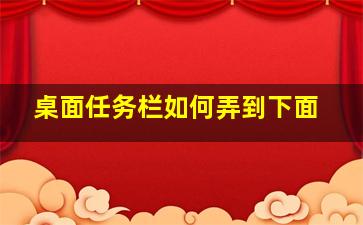 桌面任务栏如何弄到下面